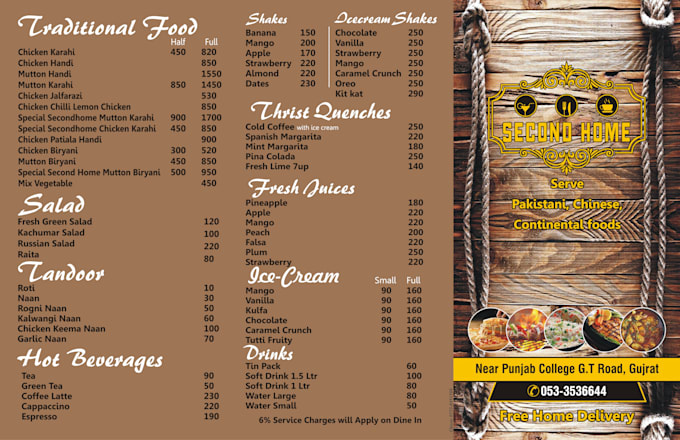 Traditional Food

| | Half | Full |
|---|---|---|
| Chicken Karahi | 450 | 820 |
| Chicken Handi | | 850 |
| Mutton Handi | | 1550 |
| Mutton Karahi | 850 | 1450 |
| Chicken Jalfarazi | | 530 |
| Chicken Chilli Lemon Chicken | | 850 |
| Special Secondhome Mutton Karahi | 900 | 1700 |
| Special Secondhome Chicken Karahi | 450 | 850 |
| Chicken Patiala Handi | | 900 |
| Chicken Biryani | 300 | 520 |
| Mutton Biryani | 450 | 850 |
| Special Second Home Mutton Biryani | 500 | 950 |
| Mix Vegetable | | 450 |

Salad

| | |
|---|---|
| Fresh Green Salad | 120 |
| Kachumar Salad | 100 |
| Russian Salad | 220 |
| Raita | 80 |

Tandoor

| | |
|---|---|
| Roti | 10 |
| Naan | 30 |
| Rogni Naan | 50 |
| Kalwangi Naan | 60 |
| Chicken Keema Naan | 100 |
| Garlic Naan | 70 |

Hot Beverages

| | |
|---|---|
| Tea | 90 |
| Green Tea | 50 |
| Coffee Latte | 230 |
| Cappaccino | 220 |
| Espresso | 190 |

Shakes

| | |
|---|---|
| Banana | 150 |
| Mango | 200 |
| Apple | 170 |
| Strawberry | 220 |
| Almond | 220 |
| Dates | 230 |

Icecream Shakes

| | |
|---|---|
| Chocolate | 250 |
| Vanilla | 250 |
| Strawberry | 250 |
| Mango | 250 |
| Caramel Crunch | 250 |
| Oreo | 250 |
| Kit kat | 290 |

Thrist Quenches

| | |
|---|---|
| Cold Coffee with ice cream | 250 |
| Spanish Margarita | 220 |
| Mint Margarita | 180 |
| Pina Colada | 250 |
| Fresh Lime 7up | 140 |

Fresh Juices

| | |
|---|---|
| Pineapple | 180 |
| Apple | 220 |
| Mango | 220 |
| Peach | 200 |
| Falsa | 220 |
| Plum | 250 |
| Strawberry | 220 |

Ice-Cream

| | Small | Full |
|---|---|---|
| Mango | 90 | 160 |
| Vanilla | 90 | 160 |
| Kulfa | 90 | 160 |
| Chocolate | 90 | 160 |
| Caramel Crunch | 90 | 160 |
| Tutti Fruity | 90 | 160 |

Drinks

| | |
|---|---|
| Tin Pack | 60 |
| Soft Drink 1.5 Ltr | 100 |
| Soft Drink 1 Ltr | 80 |
| Water Large | 80 |
| Water Small | 50 |

6% Service Charges will Apply on Dine In

SECOND HOME

Serve Pakistani, Chinese, Continental foods

Near Punjab College G.T Road, Gujrat

053-3536644

Free Home Delivery